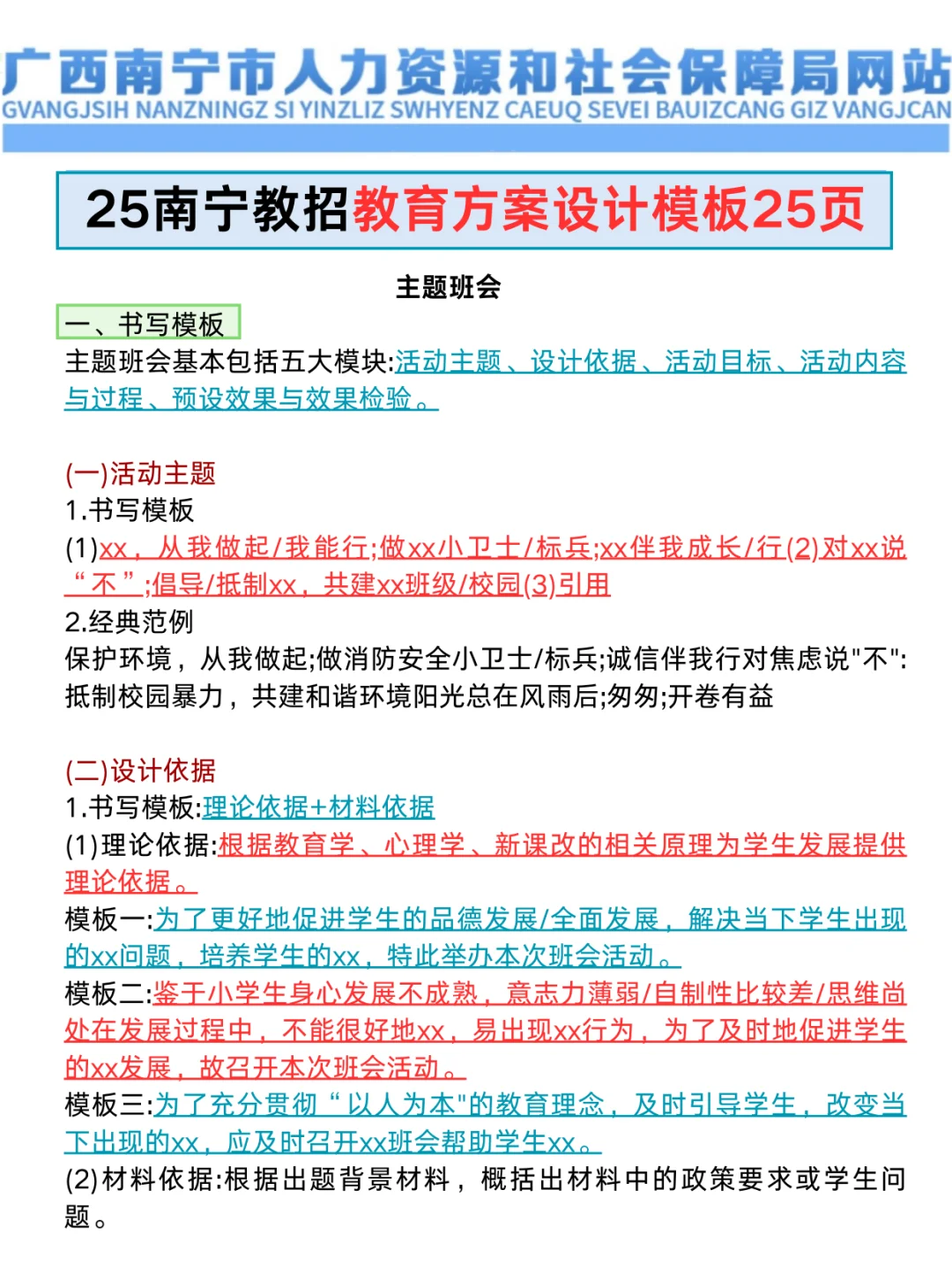 广西南宁市人力资源和社会保障局网站
GVANGJSIH NANZNINGZ SI YINZLIZ SWHYENZ CAEUQ SEVEI BAUIZCANG GIZ VANGJCAN

25南宁教招教育方案设计模板25页

主题班会

一、书写模板
主题班会基本包括五大模块:活动主题、设计依据、活动目标、活动内容与过程、预设效果与效果检验。

(一)活动主题
1.书写模板
(1)xx，从我做起/我能行;做xx小卫士/标兵;xx伴我成长/行(2)对xx说“不”;倡导/抵制xx，共建xx班级/校园(3)引用
2.经典范例
保护环境，从我做起;做消防安全小卫士/标兵;诚信伴我行对焦虑说"不":抵制校园暴力，共建和谐环境阳光总在风雨后;匆匆;开卷有益

(二)设计依据
1.书写模板:理论依据+材料依据
(1)理论依据:根据教育学、心理学、新课改的相关原理为学生发展提供理论依据。
模板一:为了更好地促进学生的品德发展/全面发展，解决当下学生出现的xx问题，培养学生的xx，特此举办本次班会活动。
模板二:鉴于小学生身心发展不成熟，意志力薄弱/自制性比较差/思维尚处在发展过程中，不能很好地xx，易出现xx行为，为了及时地促进学生的xx发展，故召开本次班会活动。
模板三:为了充分贯彻“以人为本"的教育理念，及时引导学生，改变当下出现的xx，应及时召开xx班会帮助学生xx。
(2)材料依据:根据出题背景材料，概括出材料中的政策要求或学生问题。